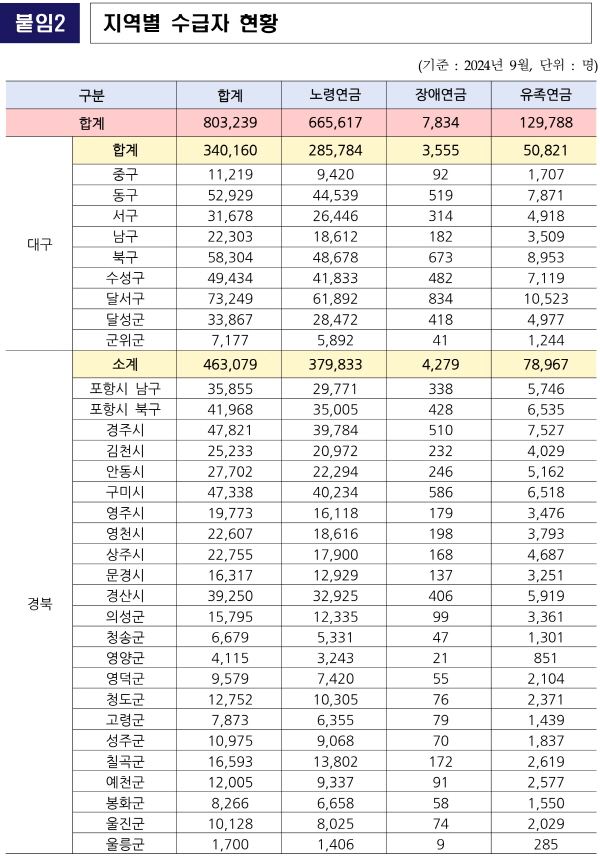 붙임2 지역별 수급자 현황

(기준 : 2024년 9월, 단위 : 명)

| 구분 | | 합계 | 노령연금 | 장애연금 | 유족연금 |
|---|---|---|---|---|---|
| 합계 | | 803,239 | 665,617 | 7,834 | 129,788 |
| 대구 | 합계 | 340,160 | 285,784 | 3,555 | 50,821 |
| | 중구 | 11,219 | 9,420 | 92 | 1,707 |
| | 동구 | 52,929 | 44,539 | 519 | 7,871 |
| | 서구 | 31,678 | 26,446 | 314 | 4,918 |
| | 남구 | 22,303 | 18,612 | 182 | 3,509 |
| | 북구 | 58,304 | 48,678 | 673 | 8,953 |
| | 수성구 | 49,434 | 41,833 | 482 | 7,119 |
| | 달서구 | 73,249 | 61,892 | 834 | 10,523 |
| | 달성군 | 33,867 | 28,472 | 418 | 4,977 |
| | 군위군 | 7,177 | 5,892 | 41 | 1,244 |
| 경북 | 소계 | 463,079 | 379,833 | 4,279 | 78,967 |
| | 포항시 남구 | 35,855 | 29,771 | 338 | 5,746 |
| | 포항시 북구 | 41,968 | 35,005 | 428 | 6,535 |
| | 경주시 | 47,821 | 39,784 | 510 | 7,527 |
| | 김천시 | 25,233 | 20,972 | 232 | 4,029 |
| | 안동시 | 27,702 | 22,294 | 246 | 5,162 |
| | 구미시 | 47,338 | 40,234 | 586 | 6,518 |
| | 영주시 | 19,773 | 16,118 | 179 | 3,476 |
| | 영천시 | 22,607 | 18,616 | 198 | 3,793 |
| | 상주시 | 22,755 | 17,900 | 168 | 4,687 |
| | 문경시 | 16,317 | 12,929 | 137 | 3,251 |
| | 경산시 | 39,250 | 32,925 | 406 | 5,919 |
| | 의성군 | 15,795 | 12,335 | 99 | 3,361 |
| | 청송군 | 6,679 | 5,331 | 47 | 1,301 |
| | 영양군 | 4,115 | 3,243 | 21 | 851 |
| | 영덕군 | 9,579 | 7,420 | 55 | 2,104 |
| | 청도군 | 12,752 | 10,305 | 76 | 2,371 |
| | 고령군 | 7,873 | 6,355 | 79 | 1,439 |
| | 성주군 | 10,975 | 9,068 | 70 | 1,837 |
| | 칠곡군 | 16,593 | 13,802 | 172 | 2,619 |
| | 예천군 | 12,005 | 9,337 | 91 | 2,577 |
| | 봉화군 | 8,266 | 6,658 | 58 | 1,550 |
| | 울진군 | 10,128 | 8,025 | 74 | 2,029 |
| | 울릉군 | 1,700 | 1,406 | 9 | 285 |